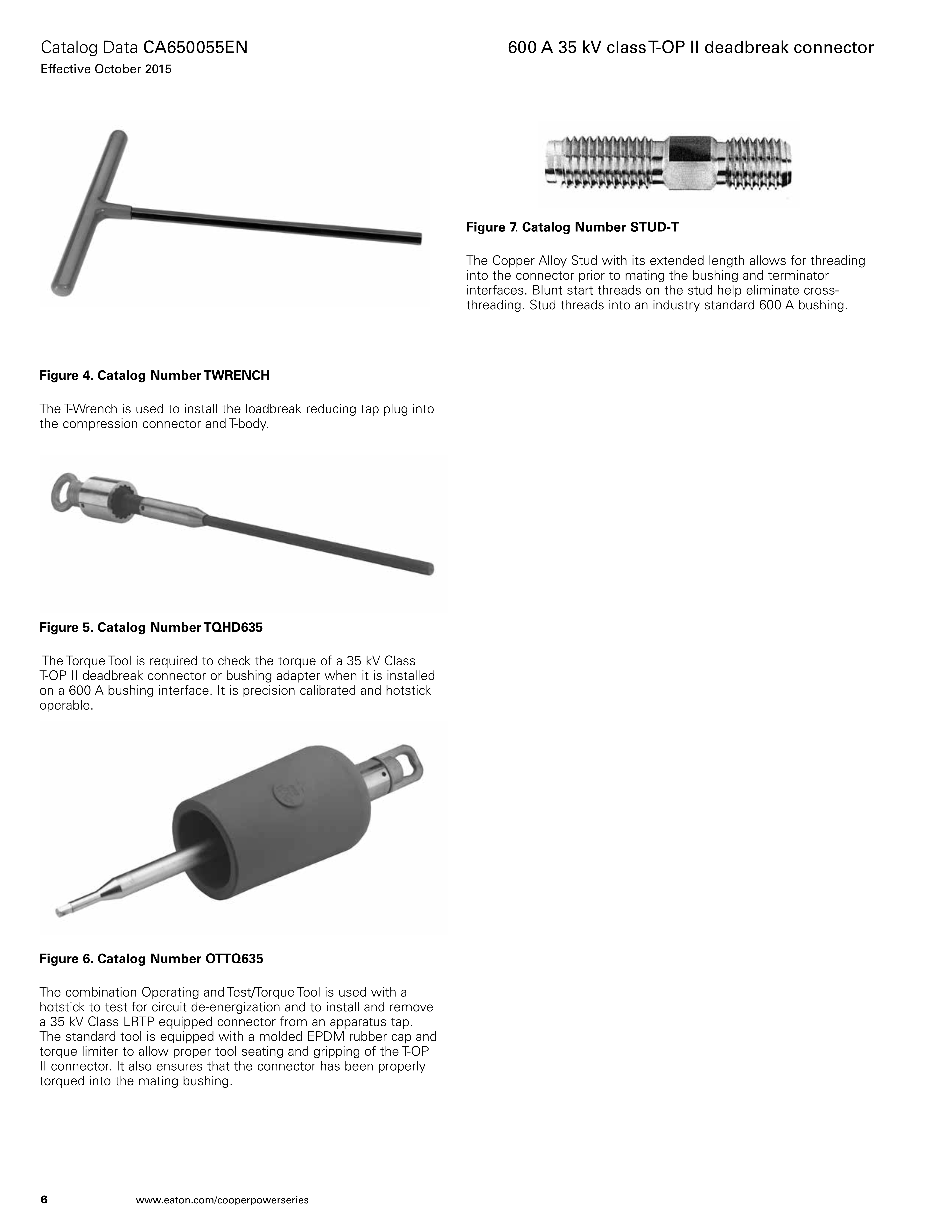 Catalog Data CA650055EN
Effective October 2015

600 A 35 kV class T-OP II deadbreak connector

Figure 4. Catalog Number TWRENCH

The T-Wrench is used to install the loadbreak reducing tap plug into the compression connector and T-body.

Figure 5. Catalog Number TQHD635

The Torque Tool is required to check the torque of a 35 kV Class T-OP II deadbreak connector or bushing adapter when it is installed on a 600 A bushing interface. It is precision calibrated and hotstick operable.

Figure 6. Catalog Number OTTQ635

The combination Operating and Test/Torque Tool is used with a hotstick to test for circuit de-energization and to install and remove a 35 kV Class LRTP equipped connector from an apparatus tap. The standard tool is equipped with a molded EPDM rubber cap and torque limiter to allow proper tool seating and gripping of the T-OP II connector. It also ensures that the connector has been properly torqued into the mating bushing.

Figure 7. Catalog Number STUD-T

The Copper Alloy Stud with its extended length allows for threading into the connector prior to mating the bushing and terminator interfaces. Blunt start threads on the stud help eliminate cross-threading. Stud threads into an industry standard 600 A bushing.

6 www.eaton.com/cooperpowerseries